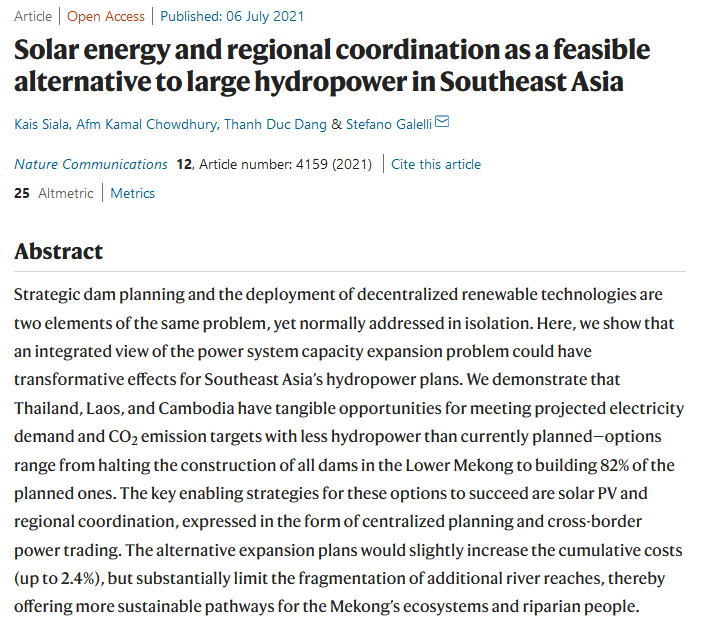 Article | Open Access | Published: 06 July 2021

Solar energy and regional coordination as a feasible alternative to large hydropower in Southeast Asia

Kais Siala, Afm Kamal Chowdhury, Thanh Duc Dang & Stefano Galelli

Nature Communications 12, Article number: 4159 (2021) | Cite this article

25 Altmetric | Metrics

Abstract

Strategic dam planning and the deployment of decentralized renewable technologies are two elements of the same problem, yet normally addressed in isolation. Here, we show that an integrated view of the power system capacity expansion problem could have transformative effects for Southeast Asia's hydropower plans. We demonstrate that Thailand, Laos, and Cambodia have tangible opportunities for meeting projected electricity demand and $CO_2$ emission targets with less hydropower than currently planned—options range from halting the construction of all dams in the Lower Mekong to building 82% of the planned ones. The key enabling strategies for these options to succeed are solar PV and regional coordination, expressed in the form of centralized planning and cross-border power trading. The alternative expansion plans would slightly increase the cumulative costs (up to 2.4%), but substantially limit the fragmentation of additional river reaches, thereby offering more sustainable pathways for the Mekong's ecosystems and riparian people.